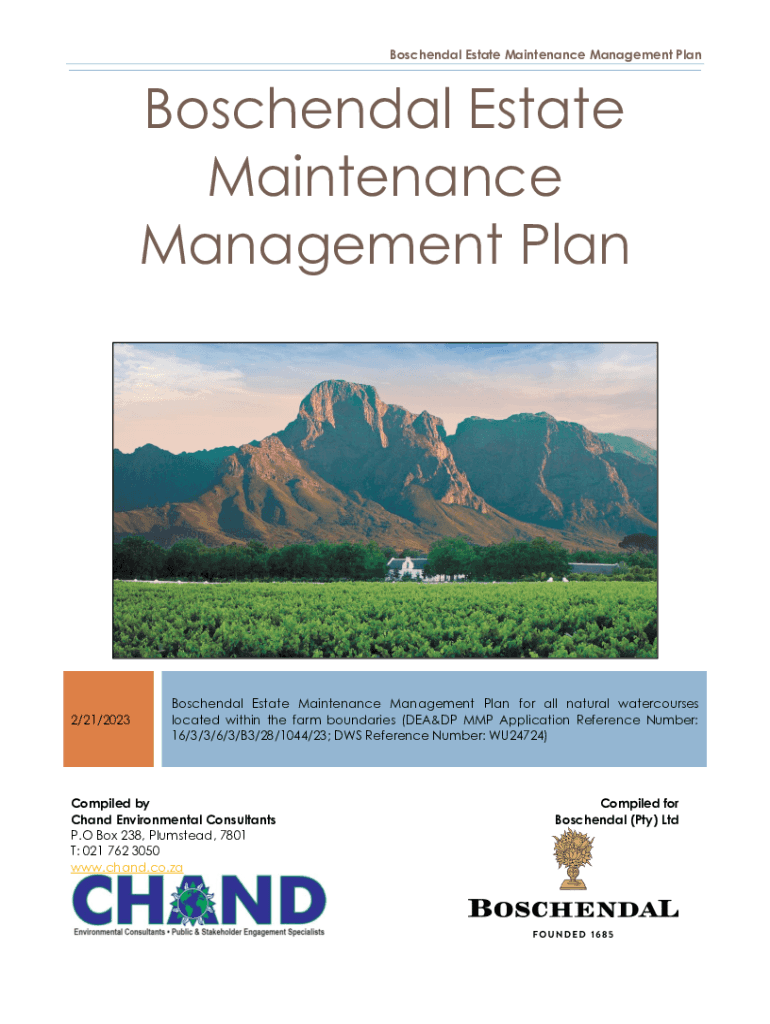 Boschendal Estate Maintenance Management Plan

Boschendal Estate Maintenance Management Plan

2/21/2023

Boschendal Estate Maintenance Management Plan for all natural watercourses located within the farm boundaries (DEA&DP MMP Application Reference Number: 16/3/3/6/3/B3/28/1044/23; DWS Reference Number: WU24724)

Compiled by
Chand Environmental Consultants
P.O Box 238, Plumstead, 7801
T: 021 762 3050
www.chand.co.za

CHAND
Environmental Consultants • Public & Stakeholder Engagement Specialists

Compiled for
Boschendal (Pty) Ltd

BOSCHENDAL
FOUNDED 1685